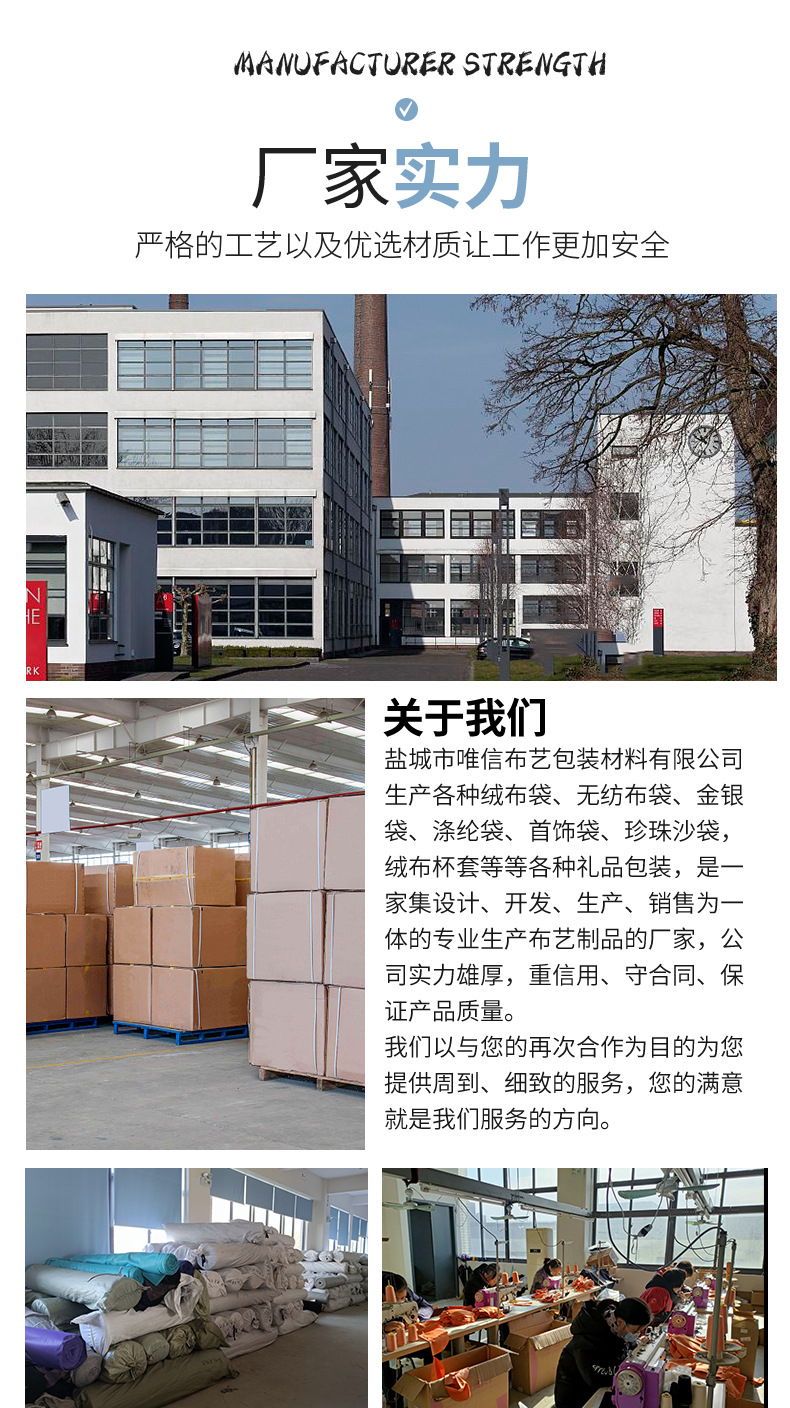 MANUFACTURER STRENGTH

厂家实力

严格的工艺以及优选材质让工作更加安全

关于我们

盐城市唯信布艺包装材料有限公司生产各种绒布袋、无纺布袋、金银袋、涤纶袋、首饰袋、珍珠沙袋，绒布杯套等等各种礼品包装，是一家集设计、开发、生产、销售为一体的专业生产布艺制品的厂家，公司实力雄厚，重信用、守合同、保证产品质量。

我们以与您的再次合作为目的为您提供周到、细致的服务，您的满意就是我们服务的方向。